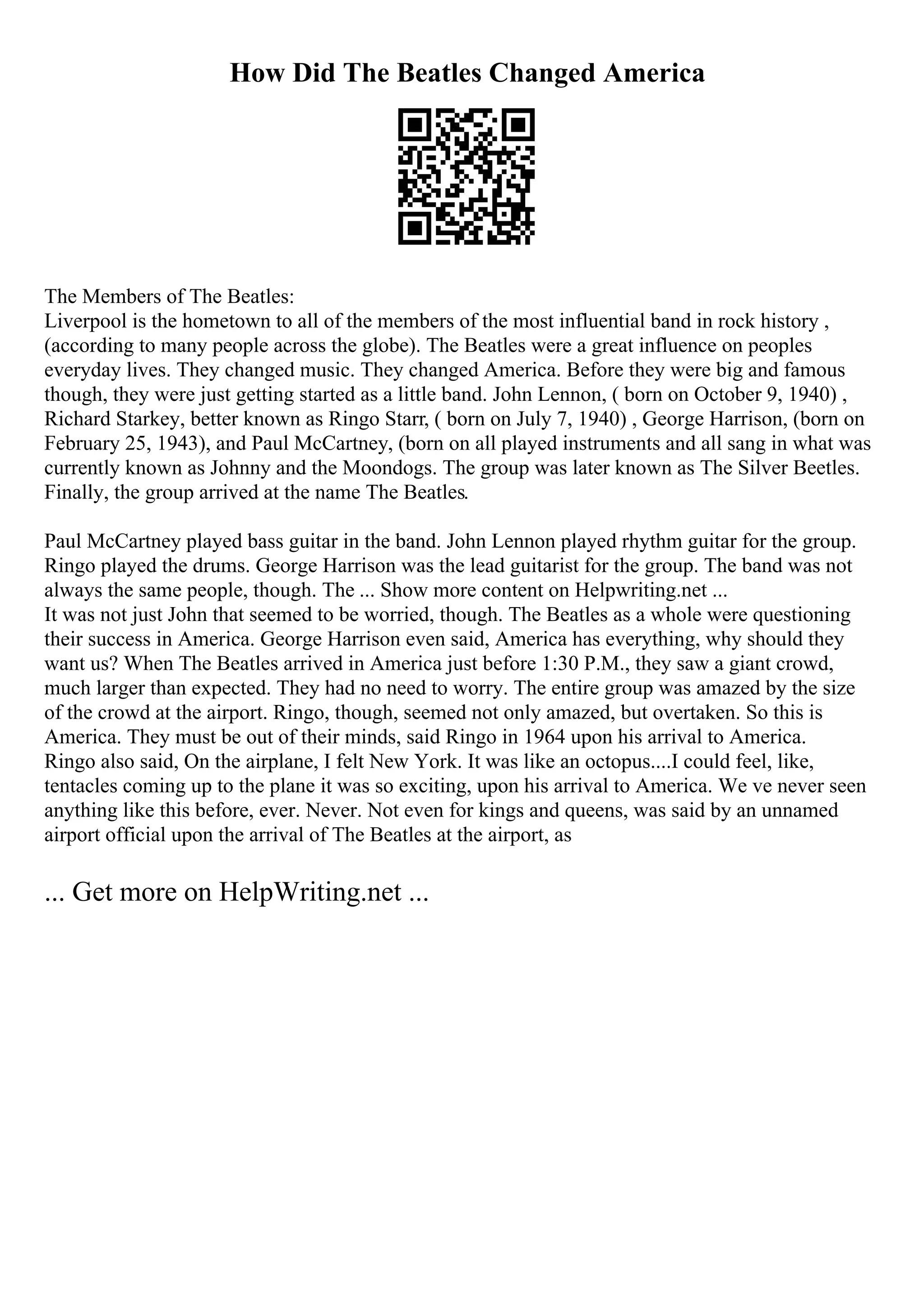 How Did The Beatles Changed America

The Members of The Beatles:
Liverpool is the hometown to all of the members of the most influential band in rock history , (according to many people across the globe). The Beatles were a great influence on peoples everyday lives. They changed music. They changed America. Before they were big and famous though, they were just getting started as a little band. John Lennon, ( born on October 9, 1940) , Richard Starkey, better known as Ringo Starr, ( born on July 7, 1940) , George Harrison, (born on February 25, 1943), and Paul McCartney, (born on all played instruments and all sang in what was currently known as Johnny and the Moondogs. The group was later known as The Silver Beetles. Finally, the group arrived at the name The Beatles.

Paul McCartney played bass guitar in the band. John Lennon played rhythm guitar for the group. Ringo played the drums. George Harrison was the lead guitarist for the group. The band was not always the same people, though. The ... Show more content on Helpwriting.net ...
It was not just John that seemed to be worried, though. The Beatles as a whole were questioning their success in America. George Harrison even said, America has everything, why should they want us? When The Beatles arrived in America just before 1:30 P.M., they saw a giant crowd, much larger than expected. They had no need to worry. The entire group was amazed by the size of the crowd at the airport. Ringo, though, seemed not only amazed, but overtaken. So this is America. They must be out of their minds, said Ringo in 1964 upon his arrival to America. Ringo also said, On the airplane, I felt New York. It was like an octopus....I could feel, like, tentacles coming up to the plane it was so exciting, upon his arrival to America. We ve never seen anything like this before, ever. Never. Not even for kings and queens, was said by an unnamed airport official upon the arrival of The Beatles at the airport, as

... Get more on HelpWriting.net ...